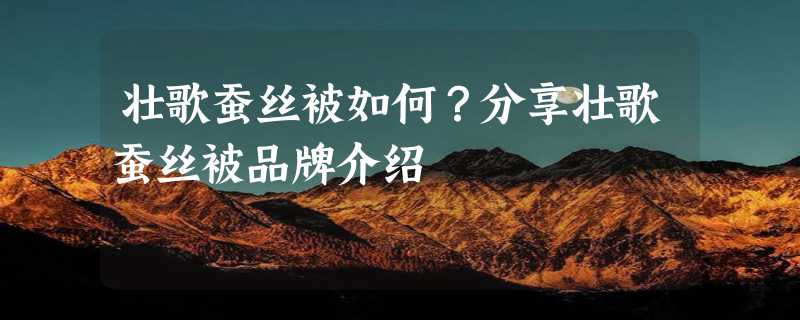 壮歌蚕丝被如何？分享壮歌蚕丝被品牌介绍